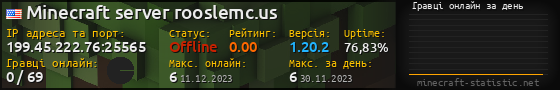 Minecraft server rooslemc.us

IP адреса та порт:
199.45.222.76:25565

Статус:
Offline

Рейтинг:
0.00

Версія:
1.20.2

Uptime:
76,83%

Гравці онлайн:
0 / 69

Макс. онлайн:
6 11.12.2023

Макс. за день:
6 30.11.2023

Гравці онлайн за день

minecraft-statistic.net